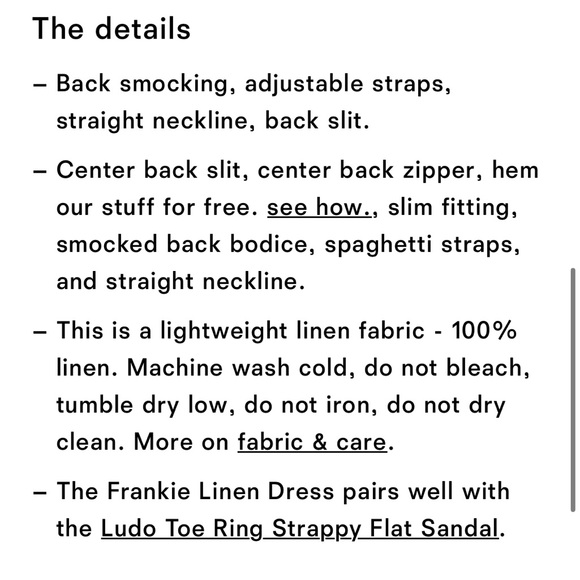 The details

– Back smocking, adjustable straps, straight neckline, back slit.

– Center back slit, center back zipper, hem our stuff for free. see how., slim fitting, smocked back bodice, spaghetti straps, and straight neckline.

– This is a lightweight linen fabric - 100% linen. Machine wash cold, do not bleach, tumble dry low, do not iron, do not dry clean. More on fabric & care.

– The Frankie Linen Dress pairs well with the Ludo Toe Ring Strappy Flat Sandal.